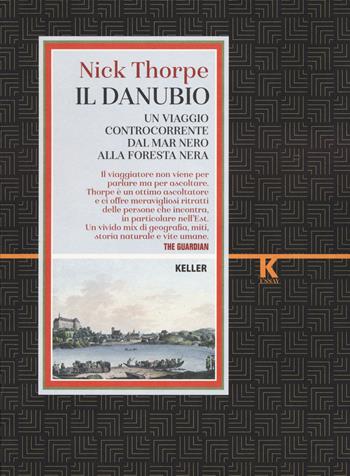 Nick Thorpe
IL DANUBIO

UN VIAGGIO CONTROCORRENTE DAL MAR NERO ALLA FORESTA NERA

Il viaggiatore non viene per parlare ma per ascoltare. Thorpe è un ottimo ascoltatore e ci offre meravigliosi ritratti delle persone che incontra, in particolare nell'Est. Un vivido mix di geografia, miti, storia naturale e vite umane.
THE GUARDIAN

KELLER

K
ESSAY